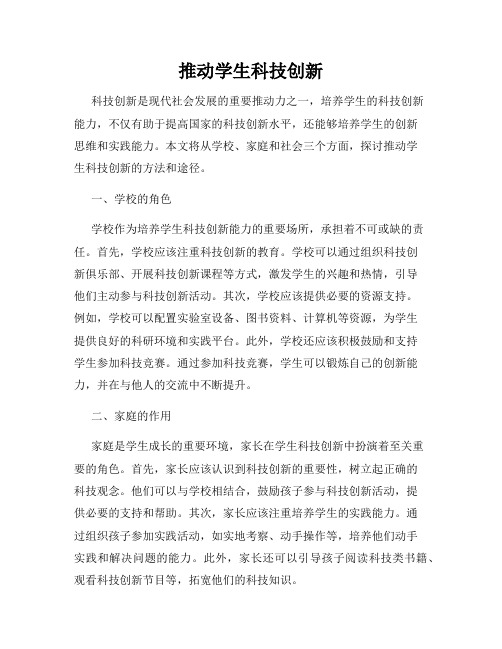 推动学生科技创新

科技创新是现代社会发展的重要推动力之一，培养学生的科技创新能力，不仅有助于提高国家的科技创新水平，还能够培养学生的创新思维和实践能力。本文将从学校、家庭和社会三个方面，探讨推动学生科技创新的方法和途径。

一、学校的角色

学校作为培养学生科技创新能力的重要场所，承担着不可或缺的责任。首先，学校应该注重科技创新的教育。学校可以通过组织科技创新俱乐部、开展科技创新课程等方式，激发学生的兴趣和热情，引导他们主动参与科技创新活动。其次，学校应该提供必要的资源支持。例如，学校可以配置实验室设备、图书资料、计算机等资源，为学生提供良好的科研环境和实践平台。此外，学校还应该积极鼓励和支持学生参加科技竞赛。通过参加科技竞赛，学生可以锻炼自己的创新能力，并在与他人的交流中不断提升。

二、家庭的作用

家庭是学生成长的重要环境，家长在学生科技创新中扮演着至关重要的角色。首先，家长应该认识到科技创新的重要性，树立起正确的科技观念。他们可以与学校相结合，鼓励孩子参与科技创新活动，提供必要的支持和帮助。其次，家长应该注重培养学生的实践能力。通过组织孩子参加实践活动，如实地考察、动手操作等，培养他们动手实践和解决问题的能力。此外，家长还可以引导孩子阅读科技类书籍、观看科技创新节目等，拓宽他们的科技知识。